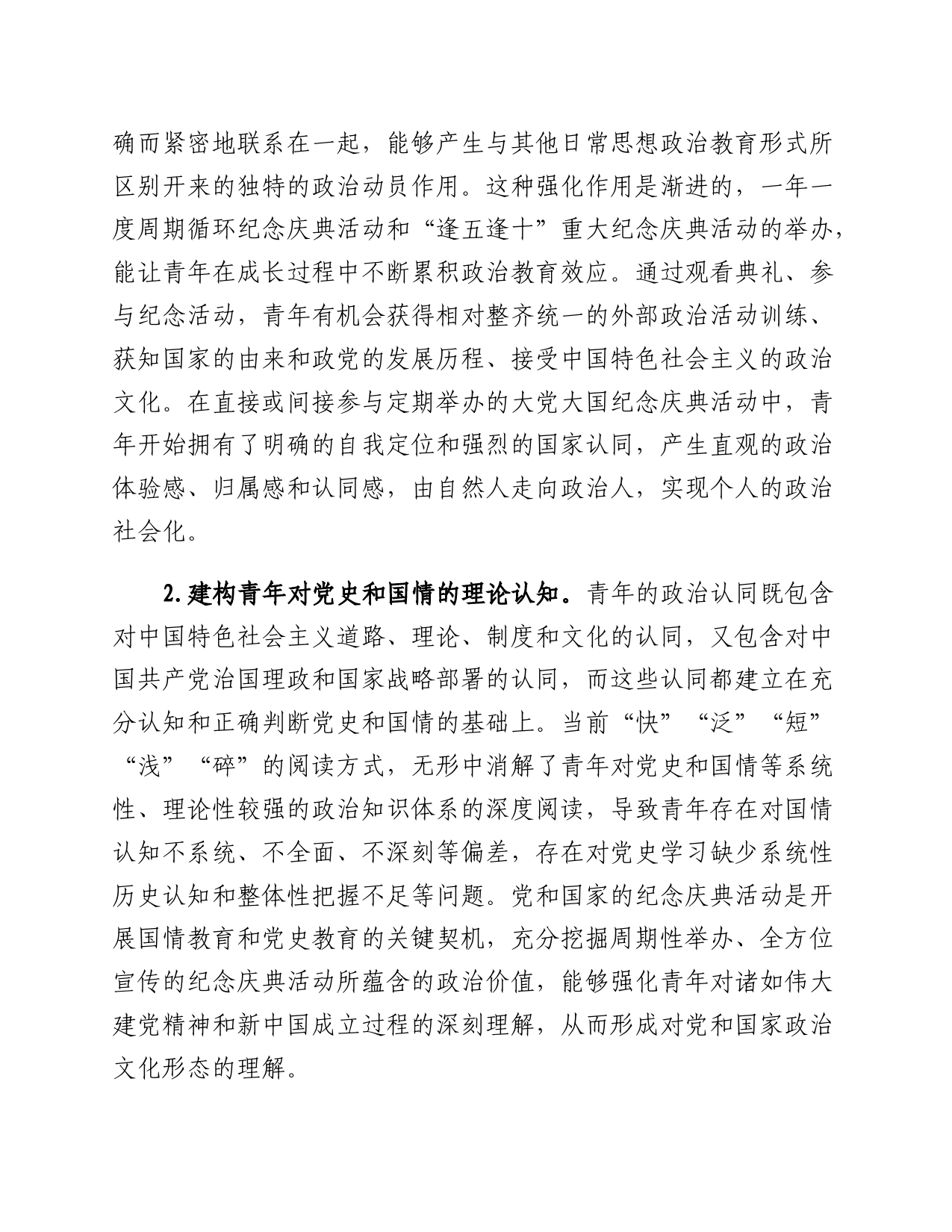 确而紧密地联系在一起，能够产生与其他日常思想政治教育形式所区别开来的独特的政治动员作用。这种强化作用是渐进的，一年一度周期循环纪念庆典活动和“逢五逢十”重大纪念庆典活动的举办，能让青年在成长过程中不断累积政治教育效应。通过观看典礼、参与纪念活动，青年有机会获得相对整齐统一的外部政治活动训练、获知国家的由来和政党的发展历程、接受中国特色社会主义的政治文化。在直接或间接参与定期举办的大党大国纪念庆典活动中，青年开始拥有了明确的自我定位和强烈的国家认同，产生直观的政治体验感、归属感和认同感，由自然人走向政治人，实现个人的政治社会化。

2.建构青年对党史和国情的理论认知。青年的政治认同既包含对中国特色社会主义道路、理论、制度和文化的认同，又包含对中国共产党治国理政和国家战略部署的认同，而这些认同都建立在充分认知和正确判断党史和国情的基础上。当前“快”“泛”“短”“浅”“碎”的阅读方式，无形中消解了青年对党史和国情等系统性、理论性较强的政治知识体系的深度阅读，导致青年存在对国情认知不系统、不全面、不深刻等偏差，存在对党史学习缺少系统性历史认知和整体性把握不足等问题。党和国家的纪念庆典活动是开展国情教育和党史教育的关键契机，充分挖掘周期性举办、全方位宣传的纪念庆典活动所蕴含的政治价值，能够强化青年对诸如伟大建党精神和新中国成立过程的深刻理解，从而形成对党和国家政治文化形态的理解。